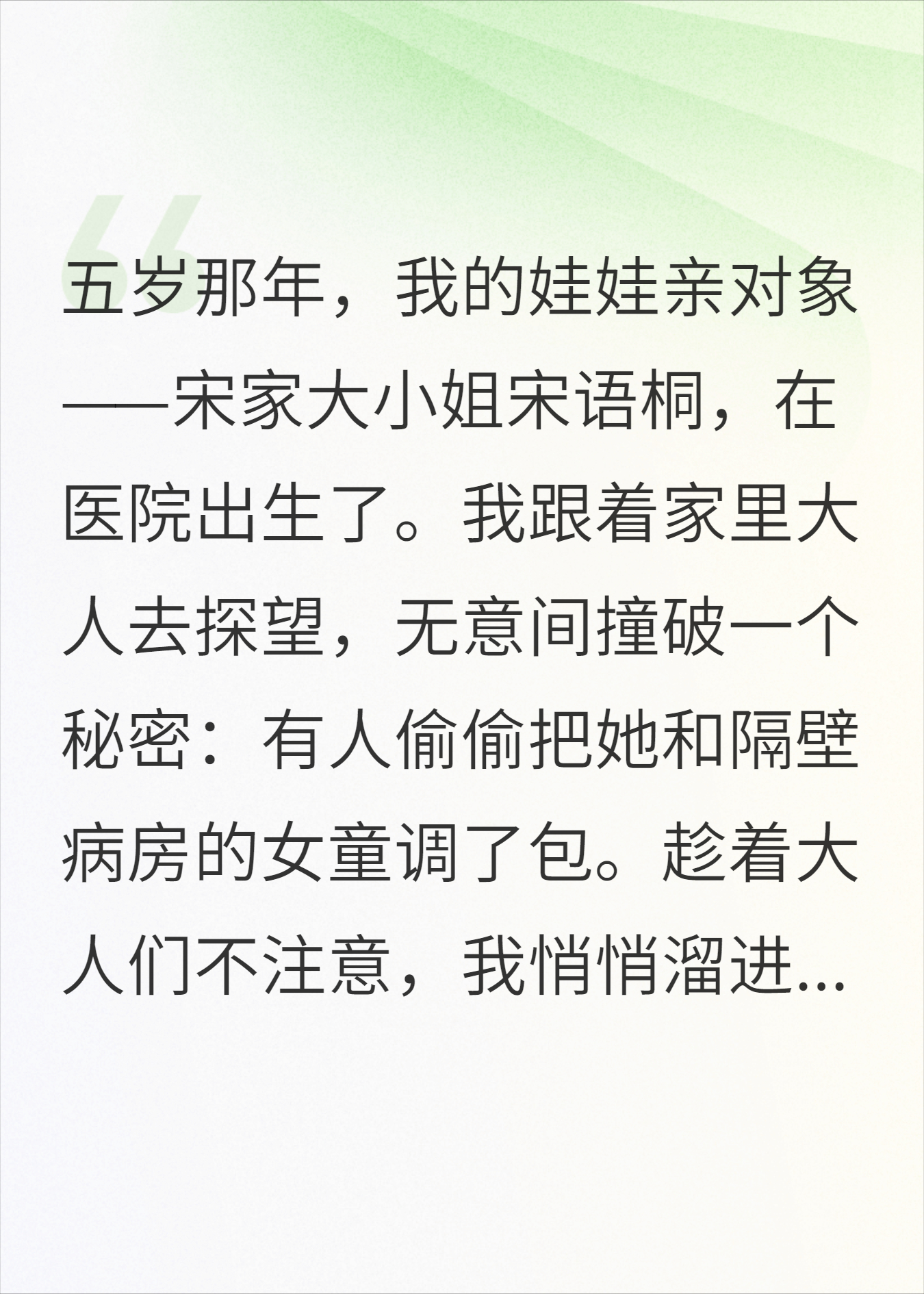 五岁那年，我的娃娃亲对象——宋家大小姐宋语桐，在医院出生了。我跟着家里大人去探望，无意间撞破一个秘密：有人偷偷把她和隔壁病房的女童调了包。趁着大人们不注意，我悄悄溜进...